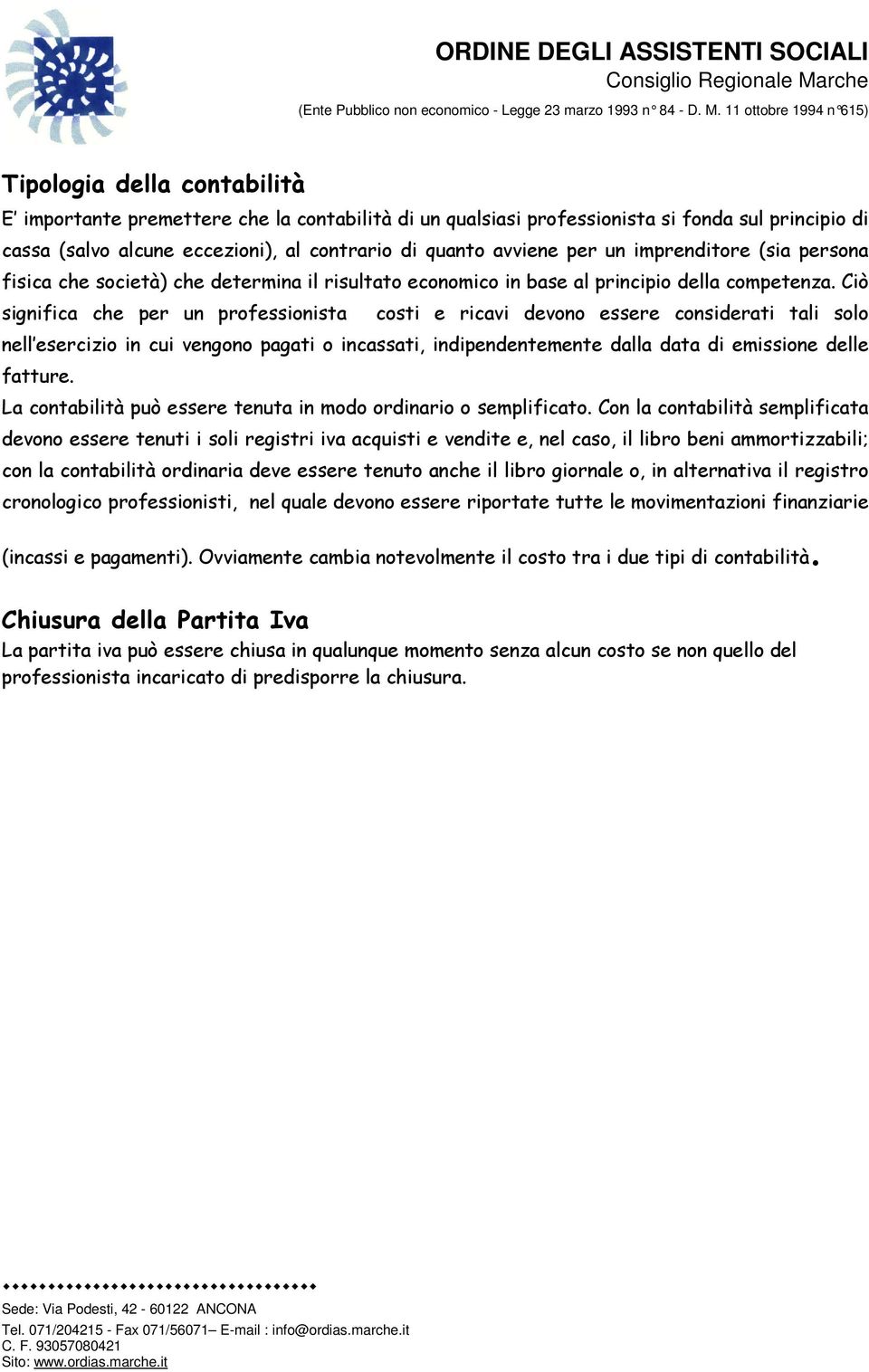 ORDINE DEGLI ASSISTENTI SOCIALI
Consiglio Regionale Marche
(Ente Pubblico non economico - Legge 23 marzo 1993 n° 84 - D. M. 11 ottobre 1994 n°615)

Tipologia della contabilità

E' importante premettere che la contabilità di un qualsiasi professionista si fonda sul principio di cassa (salvo alcune eccezioni), al contrario di quanto avviene per un imprenditore (sia persona fisica che società) che determina il risultato economico in base al principio della competenza. Ciò significa che per un professionista costi e ricavi devono essere considerati tali solo nell'esercizio in cui vengono pagati o incassati, indipendentemente dalla data di emissione delle fatture.

La contabilità può essere tenuta in modo ordinario o semplificato. Con la contabilità semplificata devono essere tenuti i soli registri iva acquisti e vendite e, nel caso, il libro beni ammortizzabili; con la contabilità ordinaria deve essere tenuto anche il libro giornale o, in alternativa il registro cronologico professionisti, nel quale devono essere riportate tutte le movimentazioni finanziarie (incassi e pagamenti). Ovviamente cambia notevolmente il costo tra i due tipi di contabilità.

Chiusura della Partita Iva

La partita iva può essere chiusa in qualunque momento senza alcun costo se non quello del professionista incaricato di predisporre la chiusura.

Sede: Via Podesti, 42 - 60122 ANCONA
Tel. 071/204215 - Fax 071/56071– E-mail : info@ordias.marche.it
C. F. 93057080421
Sito: www.ordias.marche.it